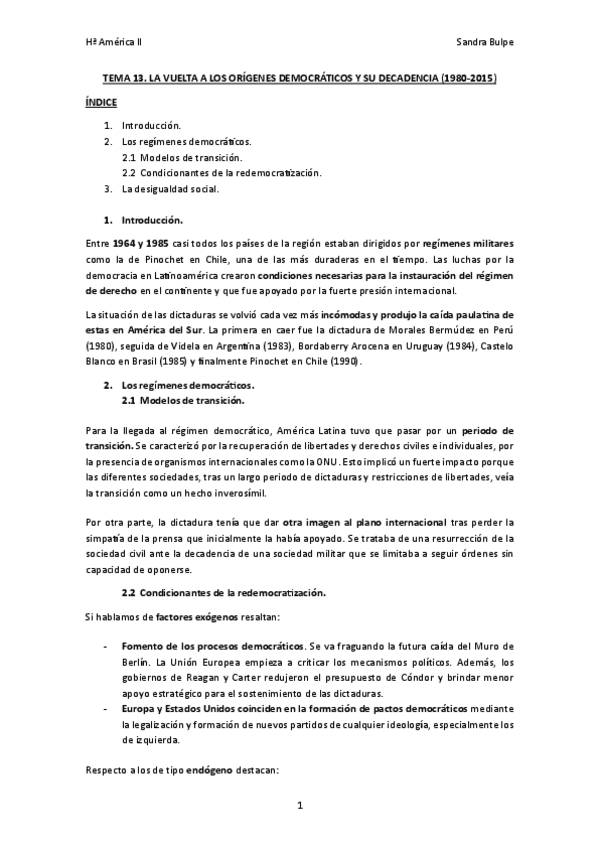 Hª América II

Sandra Bulpe

TEMA 13. LA VUELTA A LOS ORÍGENES DEMOCRÁTICOS Y SU DECADENCIA (1980-2015)

ÍNDICE

1. Introducción.
2. Los regímenes democráticos.
2.1 Modelos de transición.
2.2 Condicionantes de la redemocratización.
3. La desigualdad social.

1. Introducción.

Entre 1964 y 1985 casi todos los países de la región estaban dirigidos por regímenes militares como la de Pinochet en Chile, una de las más duraderas en el tiempo. Las luchas por la democracia en Latinoamérica crearon condiciones necesarias para la instauración del régimen de derecho en el continente y que fue apoyado por la fuerte presión internacional.

La situación de las dictaduras se volvió cada vez más incómodas y produjo la caída paulatina de estas en América del Sur. La primera en caer fue la dictadura de Morales Bermúdez en Perú (1980), seguida de Videla en Argentina (1983), Bordaberry Arocena en Uruguay (1984), Castelo Blanco en Brasil (1985) y finalmente Pinochet en Chile (1990).

2. Los regímenes democráticos.
2.1 Modelos de transición.

Para la llegada al régimen democrático, América Latina tuvo que pasar por un periodo de transición. Se caracterizó por la recuperación de libertades y derechos civiles e individuales, por la presencia de organismos internacionales como la ONU. Esto implicó un fuerte impacto porque las diferentes sociedades, tras un largo periodo de dictaduras y restricciones de libertades, veía la transición como un hecho inverosímil.

Por otra parte, la dictadura tenía que dar otra imagen al plano internacional tras perder la simpatía de la prensa que inicialmente la había apoyado. Se trataba de una resurrección de la sociedad civil ante la decadencia de una sociedad militar que se limitaba a seguir órdenes sin capacidad de oponerse.

2.2 Condicionantes de la redemocratización.

Si hablamos de factores exógenos resaltan:

- Fomento de los procesos democráticos. Se va fraguando la futura caída del Muro de Berlín. La Unión Europea empieza a criticar los mecanismos políticos. Además, los gobiernos de Reagan y Carter redujeron el presupuesto de Cóndor y brindar menor apoyo estratégico para el sostenimiento de las dictaduras.
- Europa y Estados Unidos coinciden en la formación de pactos democráticos mediante la legalización y formación de nuevos partidos de cualquier ideología, especialmente los de izquierda.

Respecto a los de tipo endógeno destacan:

1